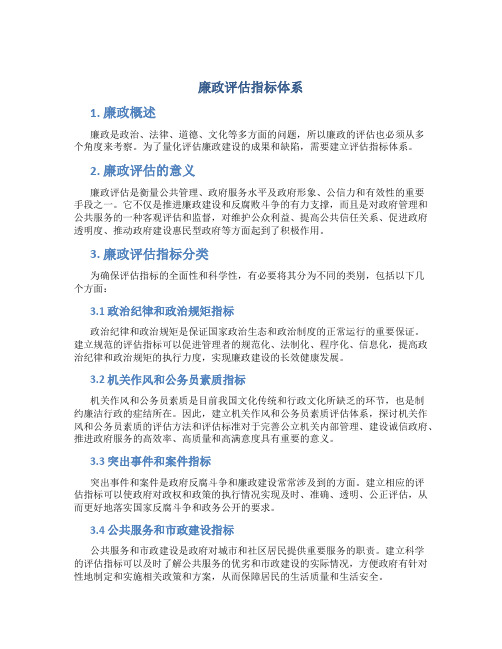 廉政评估指标体系

1. 廉政概述

廉政是政治、法律、道德、文化等多方面的问题，所以廉政的评估也必须从多个角度来考察。为了量化评估廉政建设的成果和缺陷，需要建立评估指标体系。

2. 廉政评估的意义

廉政评估是衡量公共管理、政府服务水平及政府形象、公信力和有效性的重要手段之一。它不仅是推进廉政建设和反腐败斗争的有力支撑，而且是对政府管理和公共服务的一种客观评估和监督，对维护公众利益、提高公共信任关系、促进政府透明度、推动政府建设惠民型政府等方面起到了积极作用。

3. 廉政评估指标分类

为确保评估指标的全面性和科学性，有必要将其分为不同的类别，包括以下几个方面：

3.1 政治纪律和政治规矩指标

政治纪律和政治规矩是保证国家政治生态和政治制度的正常运行的重要保证。建立规范的评估指标可以促进管理者的规范化、法制化、程序化、信息化，提高政治纪律和政治规矩的执行力度，实现廉政建设的长效健康发展。

3.2 机关作风和公务员素质指标

机关作风和公务员素质是目前我国文化传统和行政文化所缺乏的环节，也是制约廉洁行政的症结所在。因此，建立机关作风和公务员素质评估体系，探讨机关作风和公务员素质的评估方法和评估标准对于完善公立机关内部管理、建设诚信政府、推进政府服务的高效率、高质量和高满意度具有重要的意义。

3.3 突出事件和案件指标

突出事件和案件是政府反腐斗争和廉政建设常常涉及到的方面。建立相应的评估指标可以使政府对政权和政策的执行情况实现及时、准确、透明、公正评估，从而更好地落实国家反腐斗争和政务公开的要求。

3.4 公共服务和市政建设指标

公共服务和市政建设是政府对城市和社区居民提供重要服务的职责。建立科学的评估指标可以及时了解公共服务的优劣和市政建设的实际情况，方便政府有针对性地制定和实施相关政策和方案，从而保障居民的生活质量和生活安全。